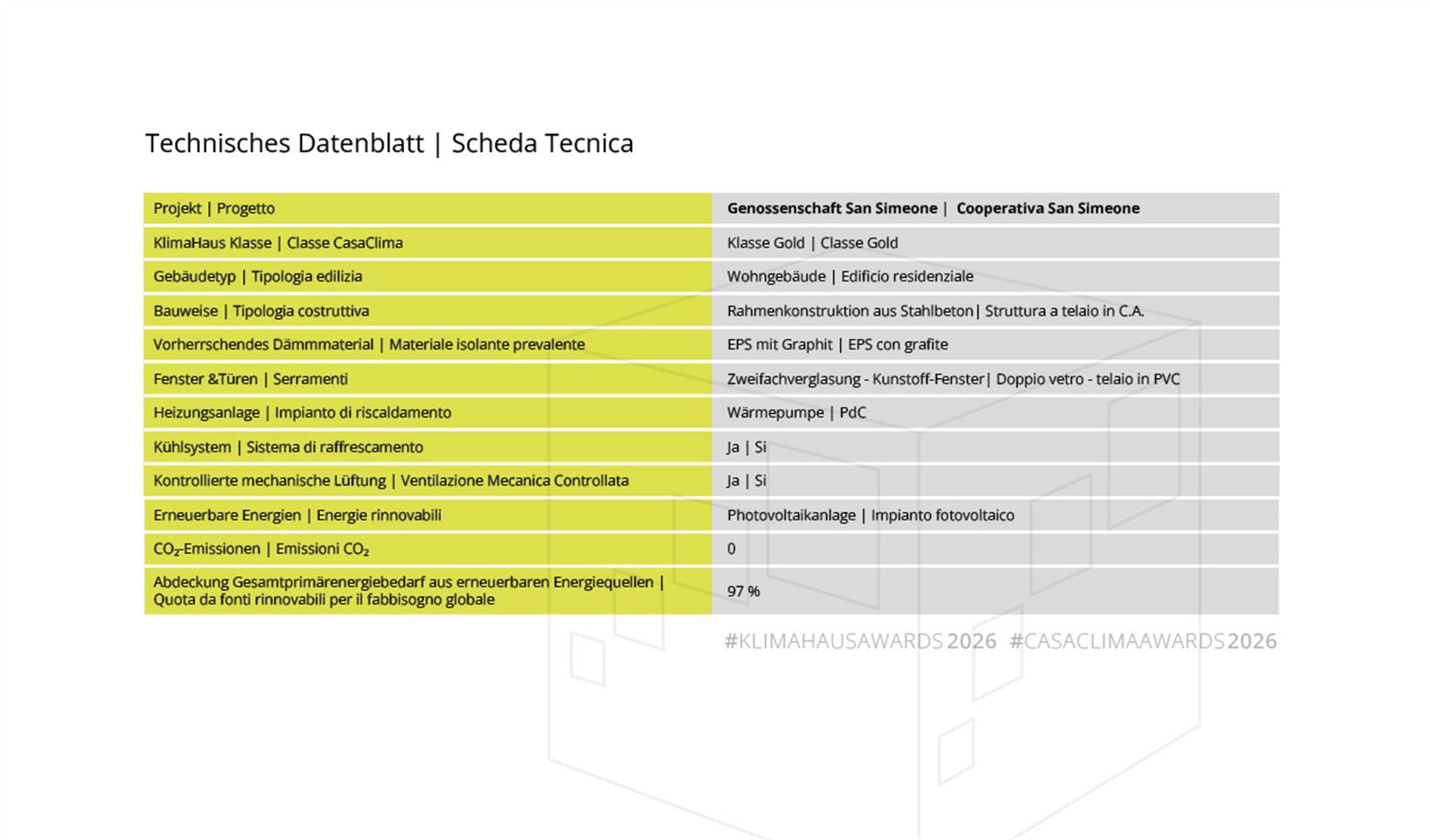 Technisches Datenblatt | Scheda Tecnica

| Projekt \| Progetto | **Genossenschaft San Simeone \| Cooperativa San Simeone** |
|---|---|
| KlimaHaus Klasse \| Classe CasaClima | Klasse Gold \| Classe Gold |
| Gebäudetyp \| Tipologia edilizia | Wohngebäude \| Edificio residenziale |
| Bauweise \| Tipologia costruttiva | Rahmenkonstruktion aus Stahlbeton\| Struttura a telaio in C.A. |
| Vorherrschendes Dämmmaterial \| Materiale isolante prevalente | EPS mit Graphit \| EPS con grafite |
| Fenster &Türen \| Serramenti | Zweifachverglasung - Kunstoff-Fenster\| Doppio vetro - telaio in PVC |
| Heizungsanlage \| Impianto di riscaldamento | Wärmepumpe \| PdC |
| Kühlsystem \| Sistema di raffrescamento | Ja \| Si |
| Kontrollierte mechanische Lüftung \| Ventilazione Mecanica Controllata | Ja \| Si |
| Erneuerbare Energien \| Energie rinnovabili | Photovoltaikanlage \| Impianto fotovoltaico |
| $CO_2$-Emissionen \| Emissioni $CO_2$ | 0 |
| Abdeckung Gesamtprimärenergiebedarf aus erneuerbaren Energiequellen \| Quota da fonti rinnovabili per il fabbisogno globale | 97 % |

#KLIMAHAUSAWARDS 2026 #CASACLIMAAWARDS 2026